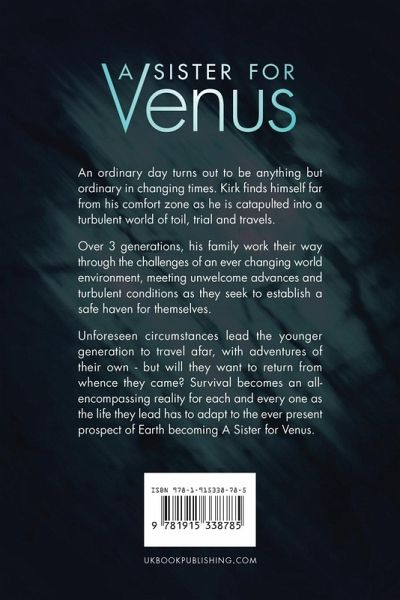 A SISTER FOR
Venus

An ordinary day turns out to be anything but ordinary in changing times. Kirk finds himself far from his comfort zone as he is catapulted into a turbulent world of toil, trial and travels.

Over 3 generations, his family work their way through the challenges of an ever changing world environment, meeting unwelcome advances and turbulent conditions as they seek to establish a safe haven for themselves.

Unforeseen circumstances lead the younger generation to travel afar, with adventures of their own - but will they want to return from whence they came? Survival becomes an all-encompassing reality for each and every one as the life they lead has to adapt to the ever present prospect of Earth becoming A Sister for Venus.

ISBN 978-1-915338-78-5

9 781915 338785

UKBOOKPUBLISHING.COM